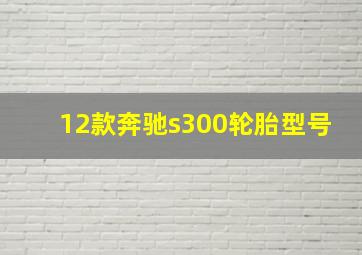 12款奔驰s300轮胎型号